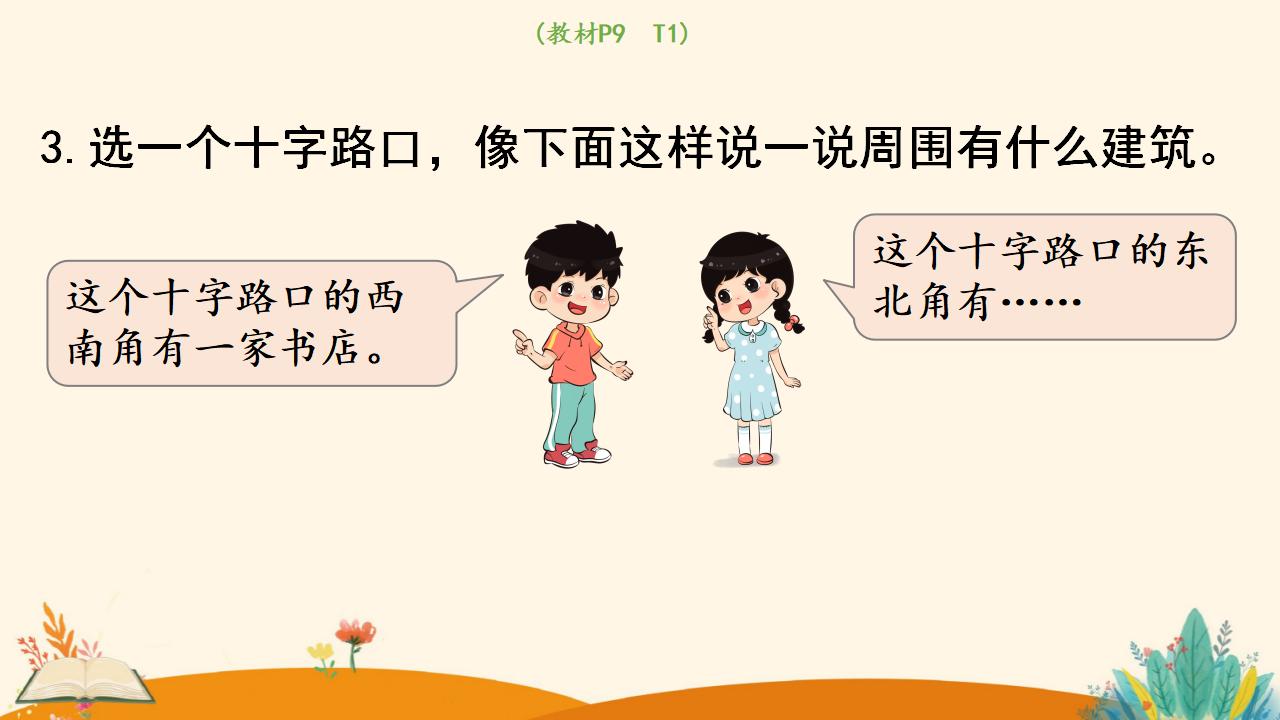 （教材P9　T1）

3. 选一个十字路口，像下面这样说一说周围有什么建筑。

这个十字路口的西南角有一家书店。

这个十字路口的东北角有……